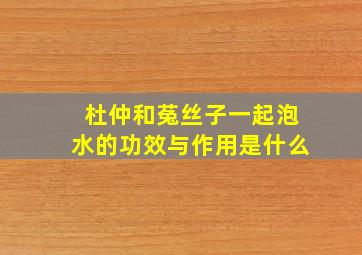 杜仲和菟丝子一起泡水的功效与作用是什么